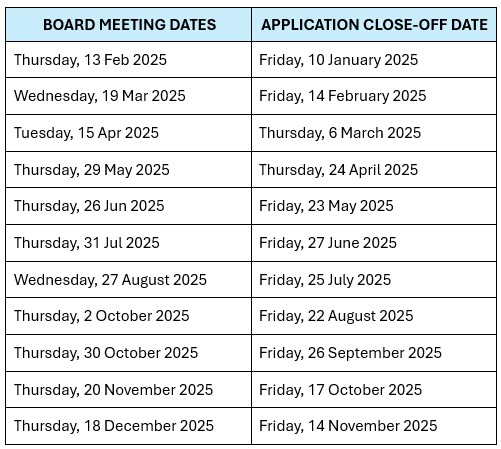 | BOARD MEETING DATES | APPLICATION CLOSE-OFF DATE |
|---|---|
| Thursday, 13 Feb 2025 | Friday, 10 January 2025 |
| Wednesday, 19 Mar 2025 | Friday, 14 February 2025 |
| Tuesday, 15 Apr 2025 | Thursday, 6 March 2025 |
| Thursday, 29 May 2025 | Thursday, 24 April 2025 |
| Thursday, 26 Jun 2025 | Friday, 23 May 2025 |
| Thursday, 31 Jul 2025 | Friday, 27 June 2025 |
| Wednesday, 27 August 2025 | Friday, 25 July 2025 |
| Thursday, 2 October 2025 | Friday, 22 August 2025 |
| Thursday, 30 October 2025 | Friday, 26 September 2025 |
| Thursday, 20 November 2025 | Friday, 17 October 2025 |
| Thursday, 18 December 2025 | Friday, 14 November 2025 |